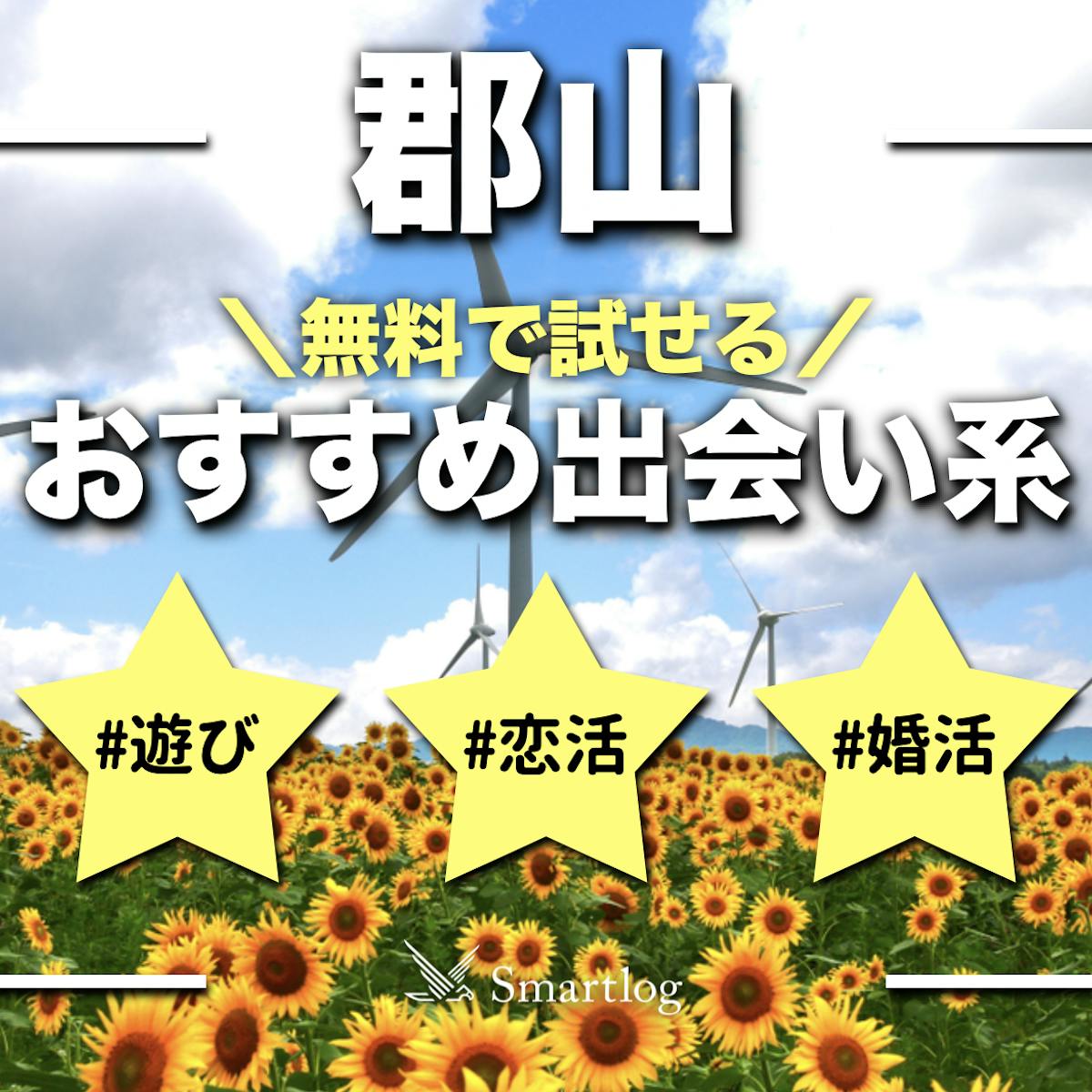 郡山

＼無料で試せる／

おすすめ出会い系

#遊び

#恋活

#婚活

Smartlog